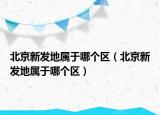 北京新发地属于哪个区（北京新发地属于哪个区）